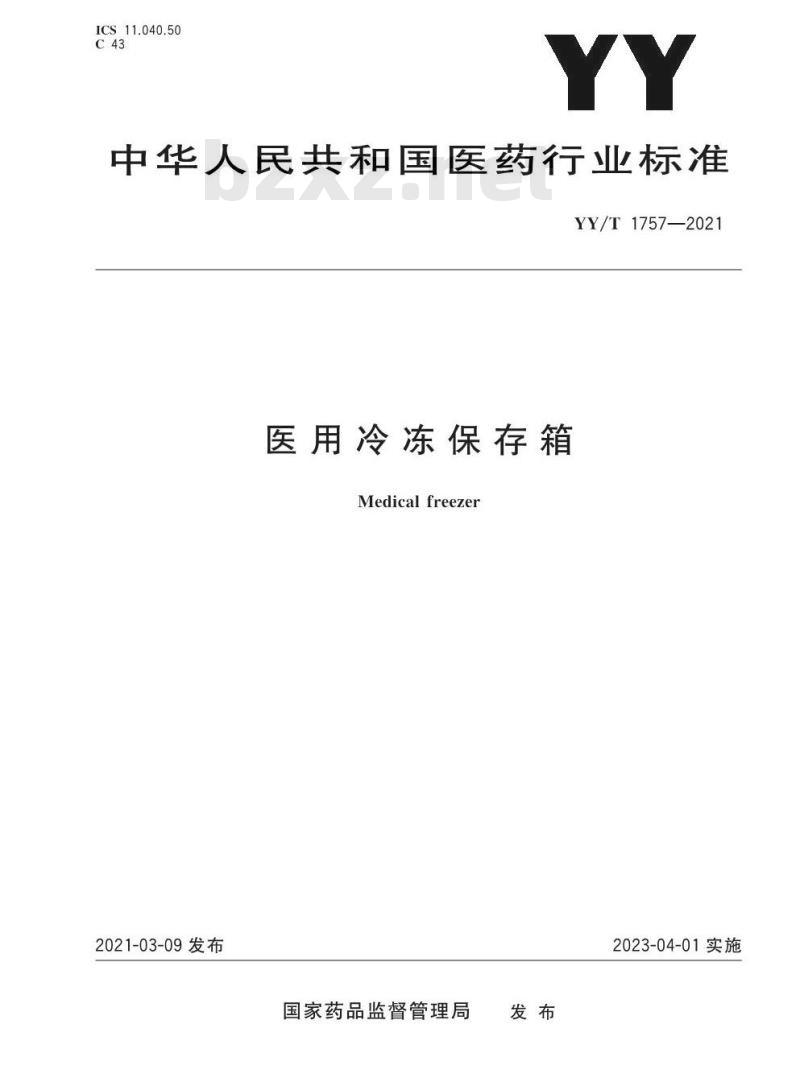 ICS 11.040.50
C 43

YY

中华人民共和国医药行业标准

bzxz.net

YY/T 1757—2021

医用冷冻保存箱

Medical freezer

2021-03-09 发布

2023-04-01 实施

国家药品监督管理局 发布